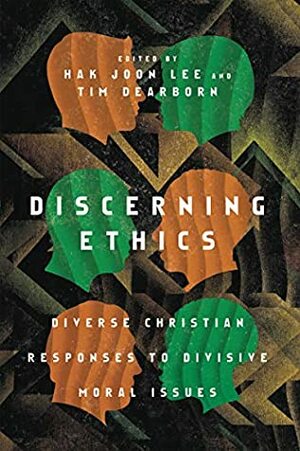 EDITED BY
HAK JOON LEE AND
TIM DEARBORN

DISCERNING
ETHICS

DIVERSE CHRISTIAN
RESPONSES TO DIVISIVE
MORAL ISSUES